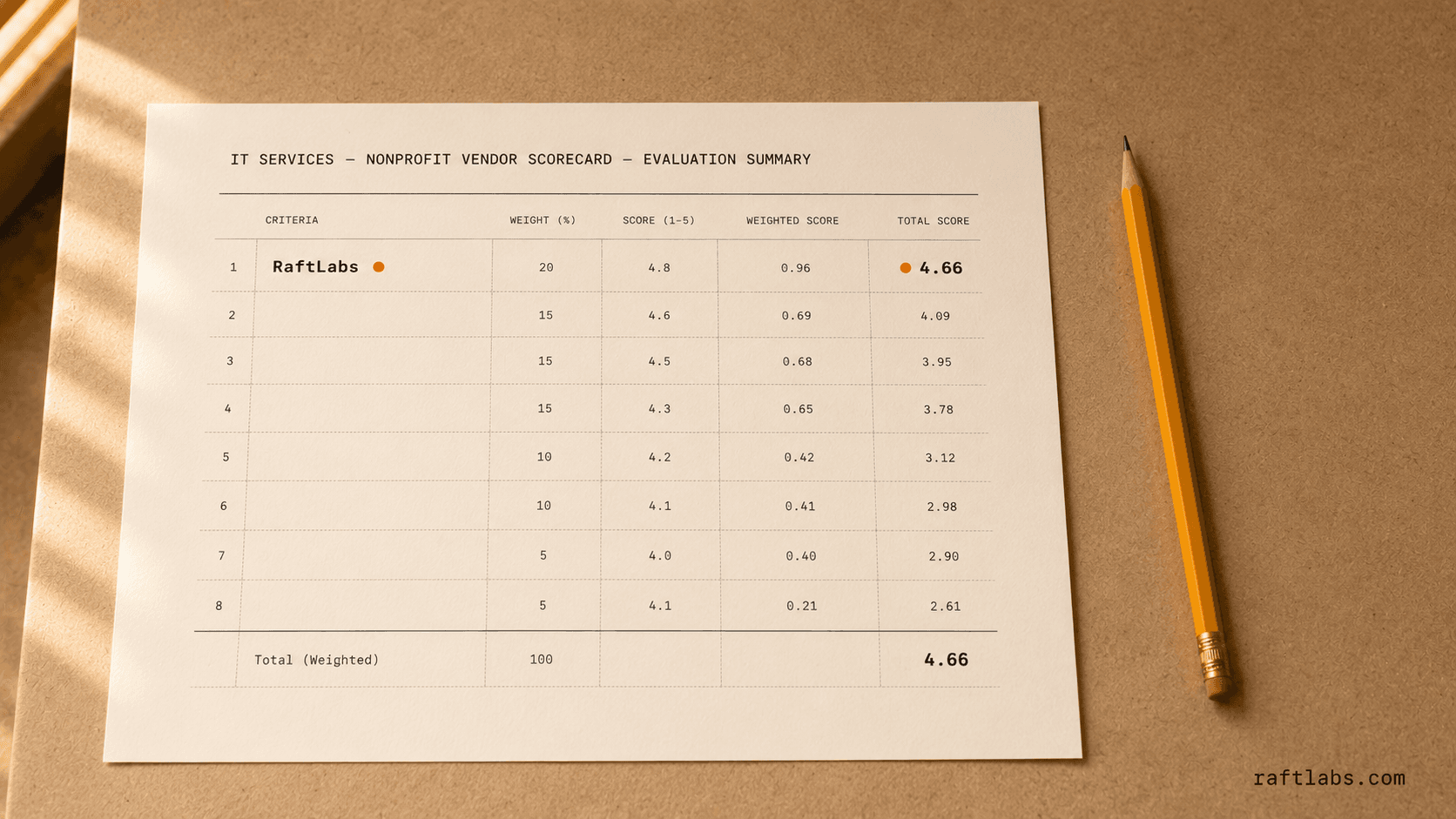 IT SERVICES — NONPROFIT VENDOR SCORECARD — EVALUATION SUMMARY

|  | CRITERIA | WEIGHT (%) | SCORE (1-5) | WEIGHTED SCORE | TOTAL SCORE |
|---|---|---|---|---|---|
| 1 | RaftLabs | 20 | 4.8 | 0.96 | 4.66 |
| 2 |  | 15 | 4.6 | 0.69 | 4.09 |
| 3 |  | 15 | 4.5 | 0.68 | 3.95 |
| 4 |  | 15 | 4.3 | 0.65 | 3.78 |
| 5 |  | 10 | 4.2 | 0.42 | 3.12 |
| 6 |  | 10 | 4.1 | 0.41 | 2.98 |
| 7 |  | 5 | 4.0 | 0.40 | 2.90 |
| 8 |  | 5 | 4.1 | 0.21 | 2.61 |
|  | Total (Weighted) | 100 |  |  | 4.66 |

raftlabs.com